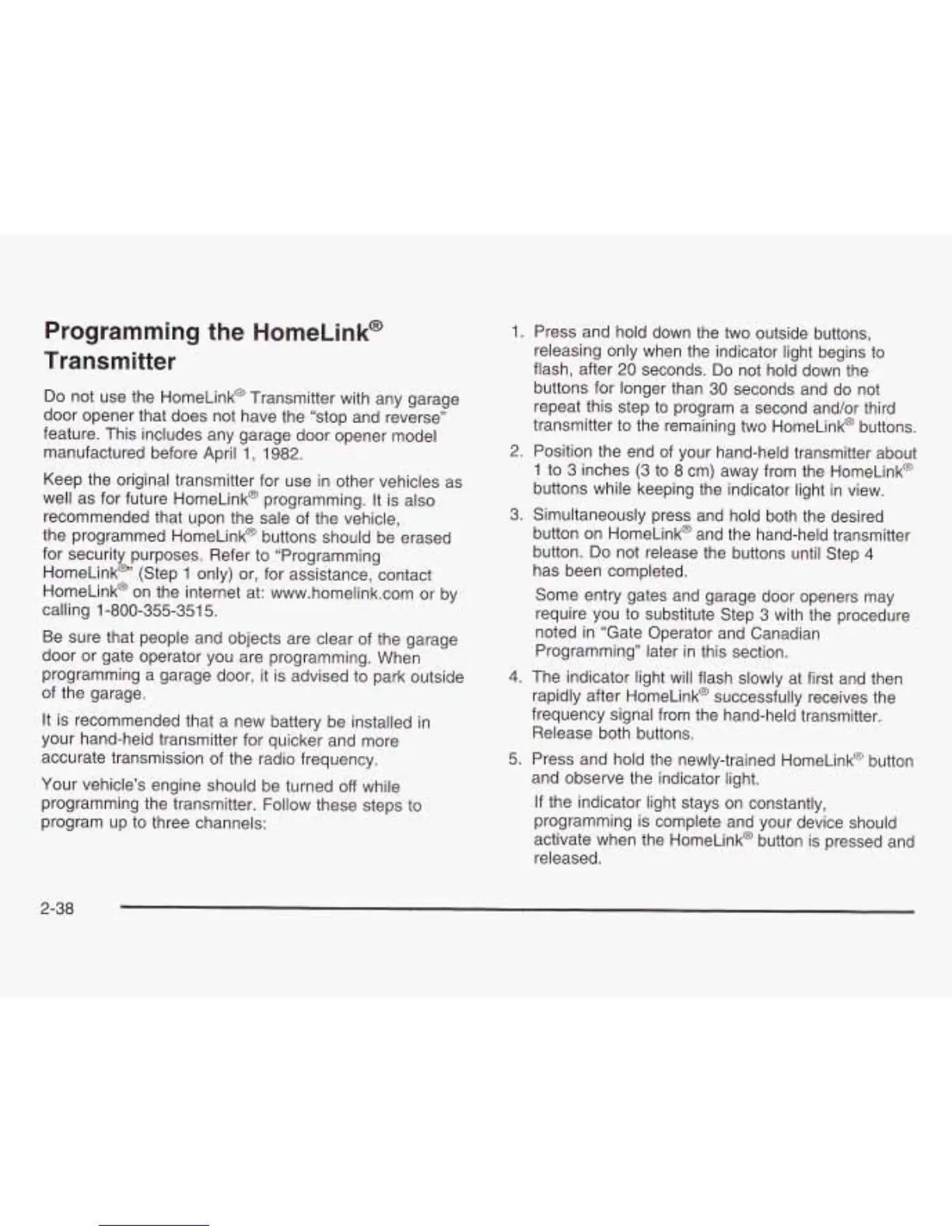 Programming the HomeLink® Transmitter

Do not use the HomeLink® Transmitter with any garage door opener that does not have the "stop and reverse" feature. This includes any garage door opener model manufactured before April 1, 1982.

Keep the original transmitter for use in other vehicles as well as for future HomeLink® programming. It is also recommended that upon the sale of the vehicle, the programmed HomeLink® buttons should be erased for security purposes. Refer to "Programming HomeLink®" (Step 1 only) or, for assistance, contact HomeLink® on the internet at: www.homelink.com or by calling 1-800-355-3515.

Be sure that people and objects are clear of the garage door or gate operator you are programming. When programming a garage door, it is advised to park outside of the garage.

It is recommended that a new battery be installed in your hand-held transmitter for quicker and more accurate transmission of the radio frequency.

Your vehicle's engine should be turned off while programming the transmitter. Follow these steps to program up to three channels:

1. Press and hold down the two outside buttons, releasing only when the indicator light begins to flash, after 20 seconds. Do not hold down the buttons for longer than 30 seconds and do not repeat this step to program a second and/or third transmitter to the remaining two HomeLink® buttons.

2. Position the end of your hand-held transmitter about 1 to 3 inches (3 to 8 cm) away from the HomeLink® buttons while keeping the indicator light in view.

3. Simultaneously press and hold both the desired button on HomeLink® and the hand-held transmitter button. Do not release the buttons until Step 4 has been completed.

Some entry gates and garage door openers may require you to substitute Step 3 with the procedure noted in "Gate Operator and Canadian Programming" later in this section.

4. The indicator light will flash slowly at first and then rapidly after HomeLink® successfully receives the frequency signal from the hand-held transmitter. Release both buttons.

5. Press and hold the newly-trained HomeLink® button and observe the indicator light.

If the indicator light stays on constantly, programming is complete and your device should activate when the HomeLink® button is pressed and released.

2-38